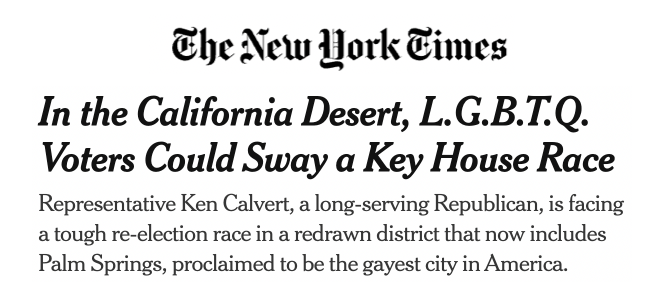 The New York Times

In the California Desert, L.G.B.T.Q. Voters Could Sway a Key House Race

Representative Ken Calvert, a long-serving Republican, is facing a tough re-election race in a redrawn district that now includes Palm Springs, proclaimed to be the gayest city in America.